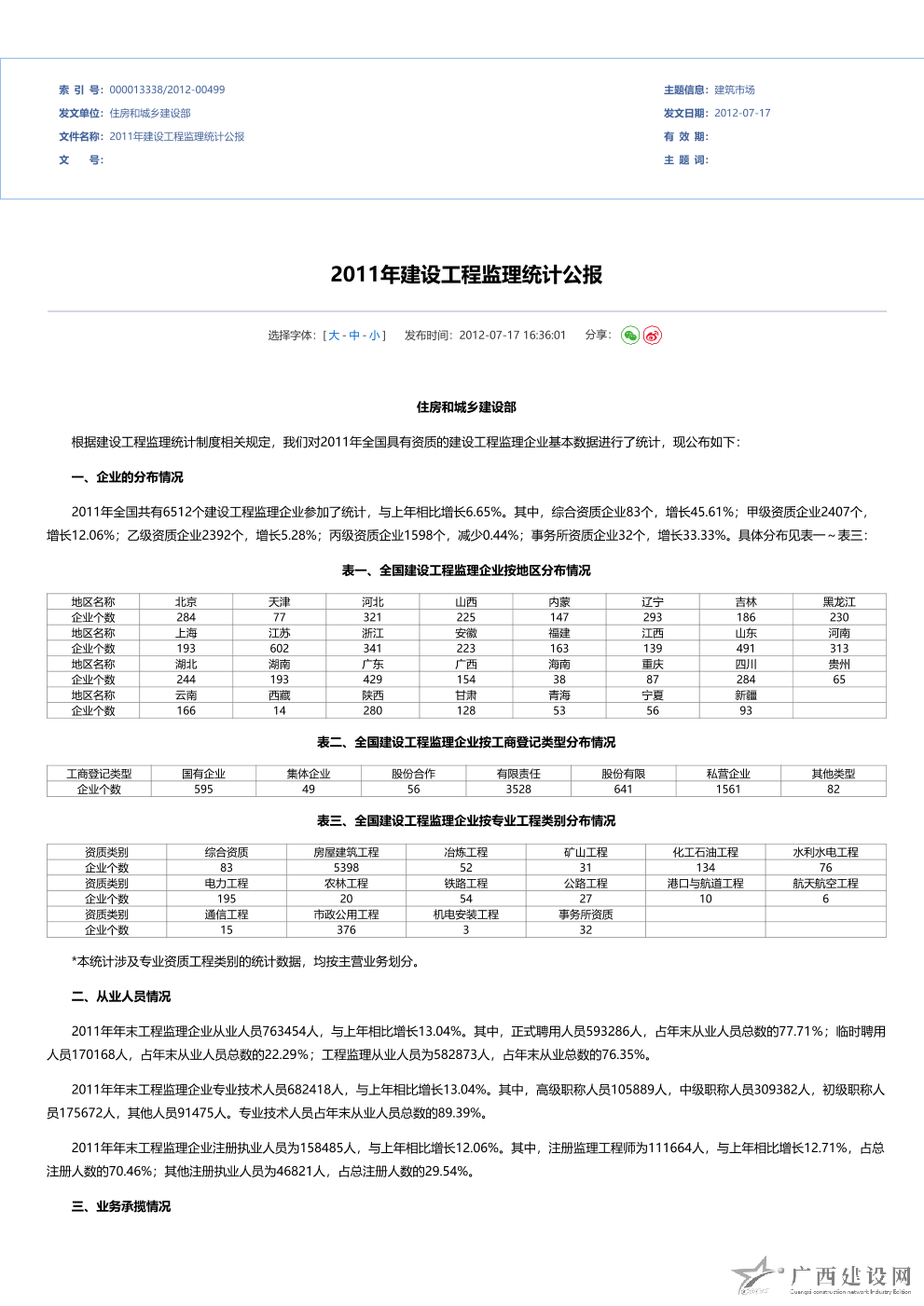 索 引 号: 000013338/2012-00499
发文单位: 住房和城乡建设部
文件名称: 2011年建设工程监理统计公报
文 号:

主题信息: 建筑市场
发文日期: 2012-07-17
有 效 期:
主 题 词:

2011年建设工程监理统计公报

选择字体: [ 大 - 中 - 小 ] 发布时间: 2012-07-17 16:36:01 分享:

住房和城乡建设部

根据建设工程监理统计制度相关规定，我们对2011年全国具有资质的建设工程监理企业基本数据进行了统计，现公布如下：

一、企业的分布情况

2011年全国共有6512个建设工程监理企业参加了统计，与上年相比增长6.65%。其中，综合资质企业83个，增长45.61%；甲级资质企业2407个，增长12.06%；乙级资质企业2392个，增长5.28%；丙级资质企业1598个，减少0.44%；事务所资质企业32个，增长33.33%。具体分布见表一～表三：

表一、全国建设工程监理企业按地区分布情况

| 地区名称 | 北京 | 天津 | 河北 | 山西 | 内蒙 | 辽宁 | 吉林 | 黑龙江 |
|---|---|---|---|---|---|---|---|---|
| 企业个数 | 284 | 77 | 321 | 225 | 147 | 293 | 186 | 230 |
| 地区名称 | 上海 | 江苏 | 浙江 | 安徽 | 福建 | 江西 | 山东 | 河南 |
| 企业个数 | 193 | 602 | 341 | 223 | 163 | 139 | 491 | 313 |
| 地区名称 | 湖北 | 湖南 | 广东 | 广西 | 海南 | 重庆 | 四川 | 贵州 |
| 企业个数 | 244 | 193 | 429 | 154 | 38 | 87 | 284 | 65 |
| 地区名称 | 云南 | 西藏 | 陕西 | 甘肃 | 青海 | 宁夏 | 新疆 | |
| 企业个数 | 166 | 14 | 280 | 128 | 53 | 56 | 93 | |

表二、全国建设工程监理企业按工商登记类型分布情况

| 工商登记类型 | 国有企业 | 集体企业 | 股份合作 | 有限责任 | 股份有限 | 私营企业 | 其他类型 |
|---|---|---|---|---|---|---|---|
| 企业个数 | 595 | 49 | 56 | 3528 | 641 | 1561 | 82 |

表三、全国建设工程监理企业按专业工程类别分布情况

| 资质类别 | 综合资质 | 房屋建筑工程 | 冶炼工程 | 矿山工程 | 化工石油工程 | 水利水电工程 |
|---|---|---|---|---|---|---|
| 企业个数 | 83 | 5398 | 52 | 31 | 134 | 76 |
| 资质类别 | 电力工程 | 农林工程 | 铁路工程 | 公路工程 | 港口与航道工程 | 航天航空工程 |
| 企业个数 | 195 | 20 | 54 | 27 | 10 | 6 |
| 资质类别 | 通信工程 | 市政公用工程 | 机电安装工程 | 事务所资质 | | |
| 企业个数 | 15 | 376 | 3 | 32 | | |

*本统计涉及专业资质工程类别的统计数据，均按主营业务划分。

二、从业人员情况

2011年年末工程监理企业从业人员763454人，与上年相比增长13.04%。其中，正式聘用人员593286人，占年末从业人员总数的77.71%；临时聘用人员170168人，占年末从业人员总数的22.29%；工程监理从业人员为582873人，占年末从业总数的76.35%。

2011年年末工程监理企业专业技术人员682418人，与上年相比增长13.04%。其中，高级职称人员105889人，中级职称人员309382人，初级职称人员175672人，其他人员91475人。专业技术人员占年末从业人员总数的89.39%。

2011年年末工程监理企业注册执业人员为158485人，与上年相比增长12.06%。其中，注册监理工程师为111664人，与上年相比增长12.71%，占总注册人数的70.46%；其他注册执业人员为46821人，占总注册人数的29.54%。

三、业务承揽情况

广西建设网
Guangxi construction network Industry Edition